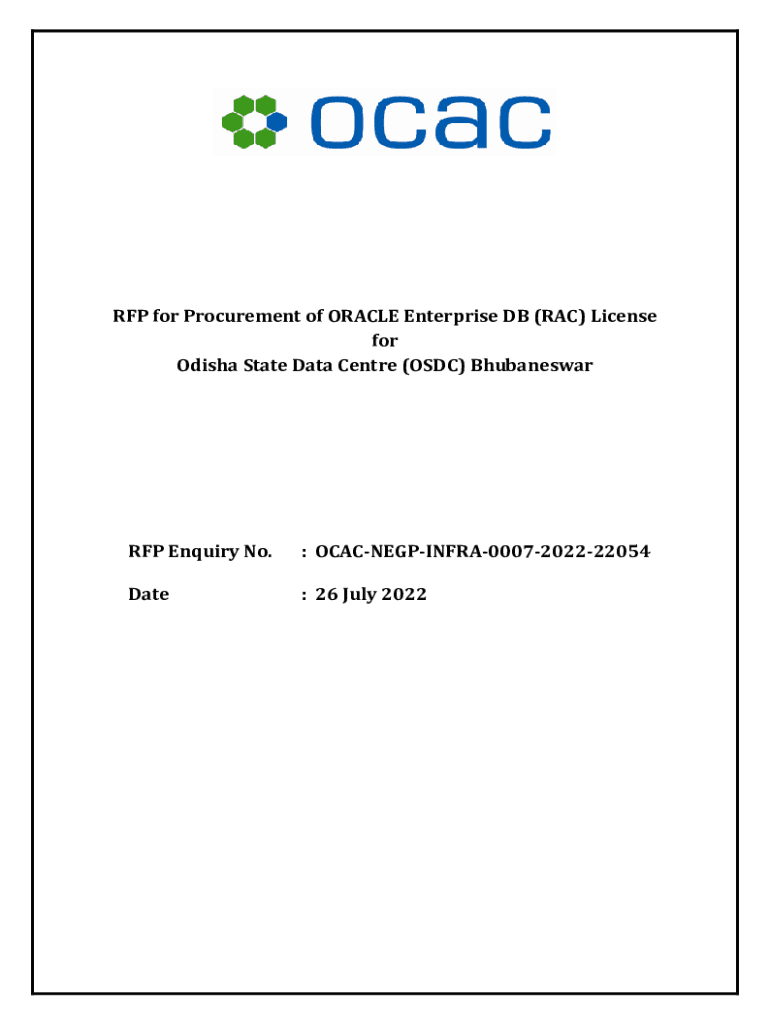 ocac

RFP for Procurement of ORACLE Enterprise DB (RAC) License
for
Odisha State Data Centre (OSDC) Bhubaneswar

RFP Enquiry No. : OCAC-NEGP-INFRA-0007-2022-22054

Date : 26 July 2022